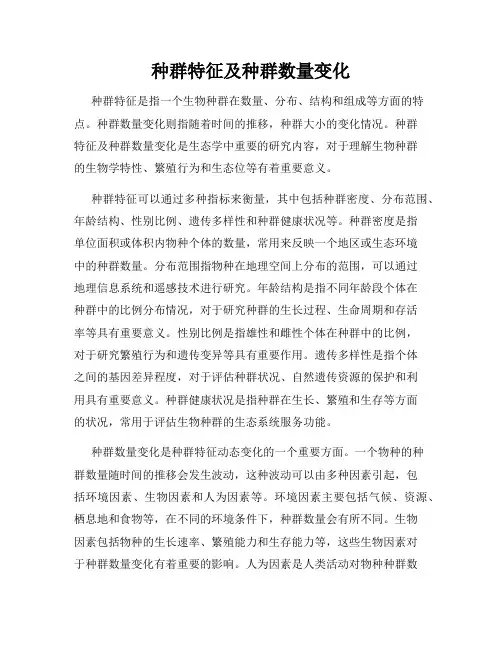 种群特征及种群数量变化

种群特征是指一个生物种群在数量、分布、结构和组成等方面的特点。种群数量变化则指随着时间的推移，种群大小的变化情况。种群特征及种群数量变化是生态学中重要的研究内容，对于理解生物种群的生物学特性、繁殖行为和生态位等有着重要意义。

种群特征可以通过多种指标来衡量，其中包括种群密度、分布范围、年龄结构、性别比例、遗传多样性和种群健康状况等。种群密度是指单位面积或体积内物种个体的数量，常用来反映一个地区或生态环境中的种群数量。分布范围指物种在地理空间上分布的范围，可以通过地理信息系统和遥感技术进行研究。年龄结构是指不同年龄段个体在种群中的比例分布情况，对于研究种群的生长过程、生命周期和存活率等具有重要意义。性别比例是指雄性和雌性个体在种群中的比例，对于研究繁殖行为和遗传变异等具有重要作用。遗传多样性是指个体之间的基因差异程度，对于评估种群状况、自然遗传资源的保护和利用具有重要意义。种群健康状况是指种群在生长、繁殖和生存等方面的状况，常用于评估生物种群的生态系统服务功能。

种群数量变化是种群特征动态变化的一个重要方面。一个物种的种群数量随时间的推移会发生波动，这种波动可以由多种因素引起，包括环境因素、生物因素和人为因素等。环境因素主要包括气候、资源、栖息地和食物等，在不同的环境条件下，种群数量会有所不同。生物因素包括物种的生长速率、繁殖能力和生存能力等，这些生物因素对于种群数量变化有着重要的影响。人为因素是人类活动对物种种群数